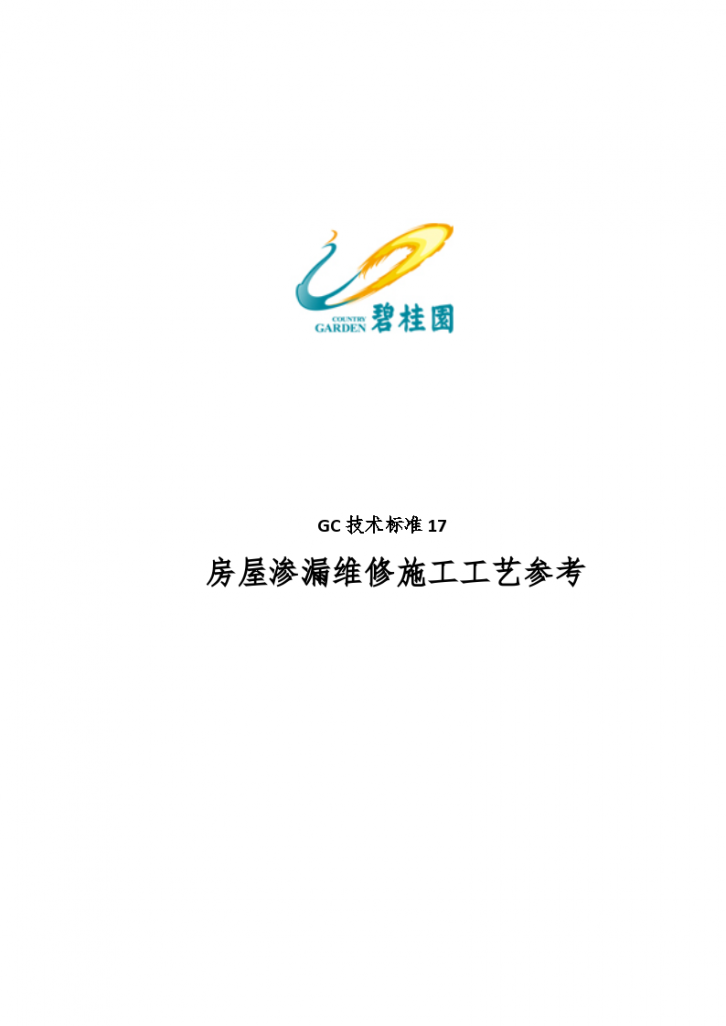 COUNTRY GARDEN 碧桂園

GC 技术标准 17

房屋渗漏维修施工工艺参考